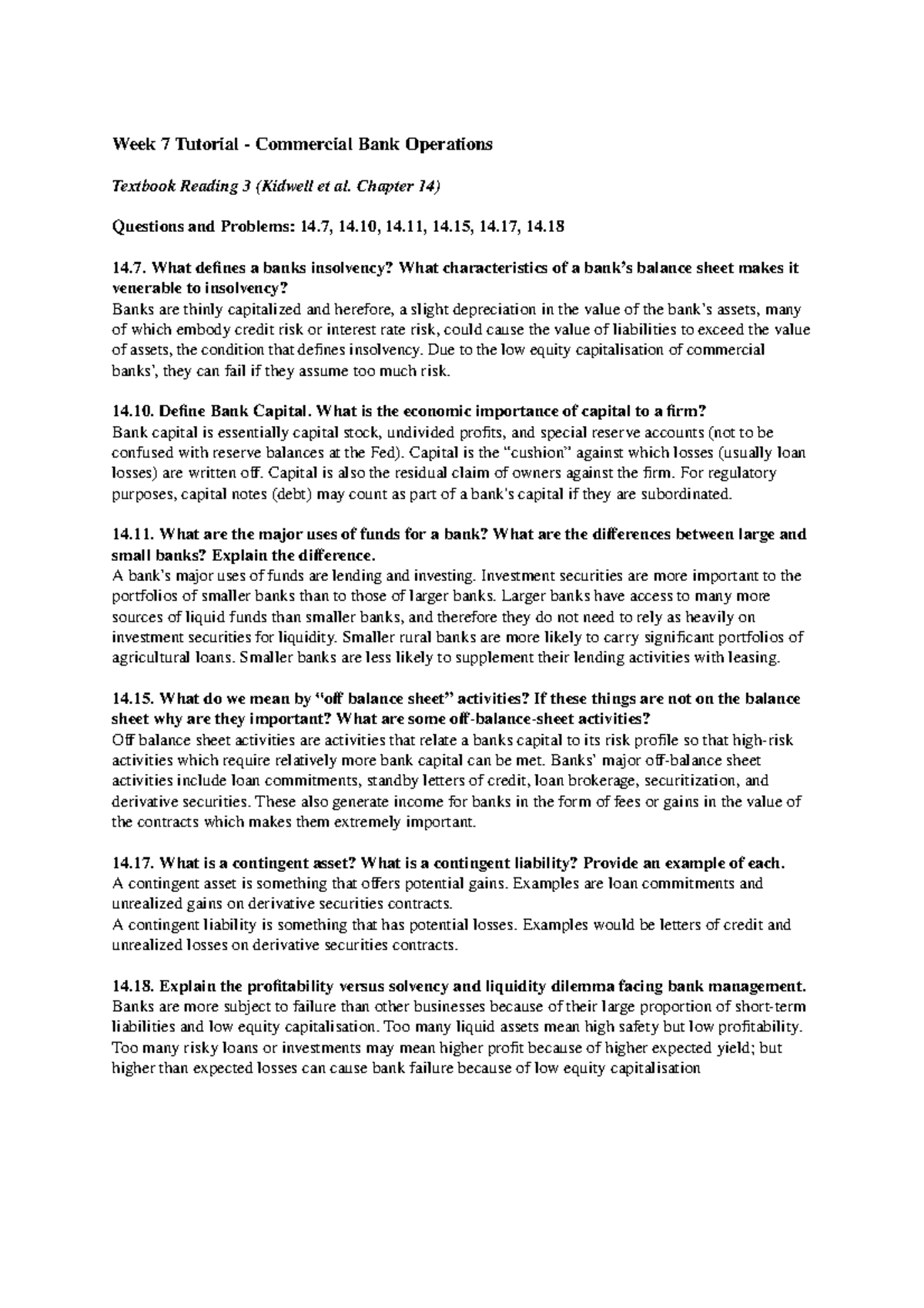 Week 7 Tutorial - Commercial Bank Operations

Textbook Reading 3 (Kidwell et al. Chapter 14)

Questions and Problems: 14.7, 14.10, 14.11, 14.15, 14.17, 14.18

14.7. What defines a banks insolvency? What characteristics of a bank's balance sheet makes it venerable to insolvency?
Banks are thinly capitalized and herefore, a slight depreciation in the value of the bank's assets, many of which embody credit risk or interest rate risk, could cause the value of liabilities to exceed the value of assets, the condition that defines insolvency. Due to the low equity capitalisation of commercial banks', they can fail if they assume too much risk.

14.10. Define Bank Capital. What is the economic importance of capital to a firm?
Bank capital is essentially capital stock, undivided profits, and special reserve accounts (not to be confused with reserve balances at the Fed). Capital is the "cushion" against which losses (usually loan losses) are written off. Capital is also the residual claim of owners against the firm. For regulatory purposes, capital notes (debt) may count as part of a bank's capital if they are subordinated.

14.11. What are the major uses of funds for a bank? What are the differences between large and small banks? Explain the difference.
A bank's major uses of funds are lending and investing. Investment securities are more important to the portfolios of smaller banks than to those of larger banks. Larger banks have access to many more sources of liquid funds than smaller banks, and therefore they do not need to rely as heavily on investment securities for liquidity. Smaller rural banks are more likely to carry significant portfolios of agricultural loans. Smaller banks are less likely to supplement their lending activities with leasing.

14.15. What do we mean by "off balance sheet" activities? If these things are not on the balance sheet why are they important? What are some off-balance-sheet activities?
Off balance sheet activities are activities that relate a banks capital to its risk profile so that high-risk activities which require relatively more bank capital can be met. Banks' major off-balance sheet activities include loan commitments, standby letters of credit, loan brokerage, securitization, and derivative securities. These also generate income for banks in the form of fees or gains in the value of the contracts which makes them extremely important.

14.17. What is a contingent asset? What is a contingent liability? Provide an example of each.
A contingent asset is something that offers potential gains. Examples are loan commitments and unrealized gains on derivative securities contracts.
A contingent liability is something that has potential losses. Examples would be letters of credit and unrealized losses on derivative securities contracts.

14.18. Explain the profitability versus solvency and liquidity dilemma facing bank management.
Banks are more subject to failure than other businesses because of their large proportion of short-term liabilities and low equity capitalisation. Too many liquid assets mean high safety but low profitability. Too many risky loans or investments may mean higher profit because of higher expected yield; but higher than expected losses can cause bank failure because of low equity capitalisation